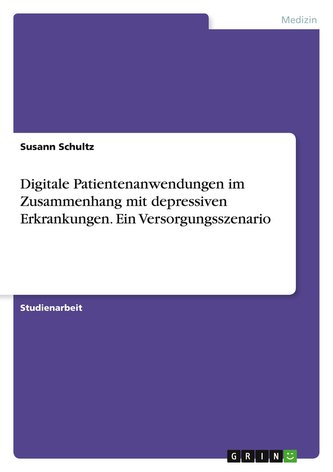 Medizin

Susann Schultz

Digitale Patientenanwendungen im Zusammenhang mit depressiven Erkrankungen. Ein Versorgungsszenario

Studienarbeit

GRIN